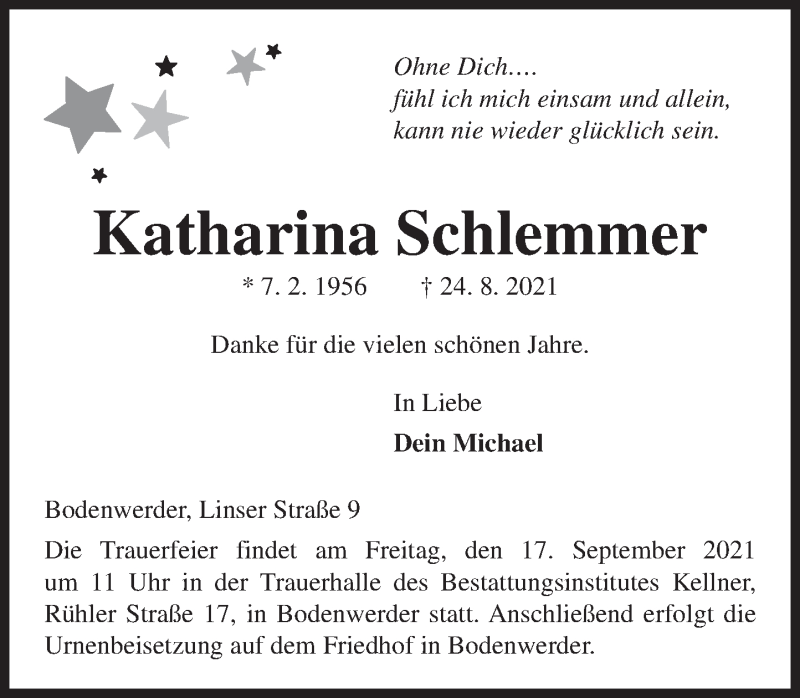 Ohne Dich....
fühl ich mich einsam und allein,
kann nie wieder glücklich sein.

Katharina Schlemmer

* 7. 2. 1956 † 24. 8. 2021

Danke für die vielen schönen Jahre.

In Liebe
Dein Michael

Bodenwerder, Linser Straße 9

Die Trauerfeier findet am Freitag, den 17. September 2021 um 11 Uhr in der Trauerhalle des Bestattungsinstitutes Kellner, Rühler Straße 17, in Bodenwerder statt. Anschließend erfolgt die Urnenbeisetzung auf dem Friedhof in Bodenwerder.